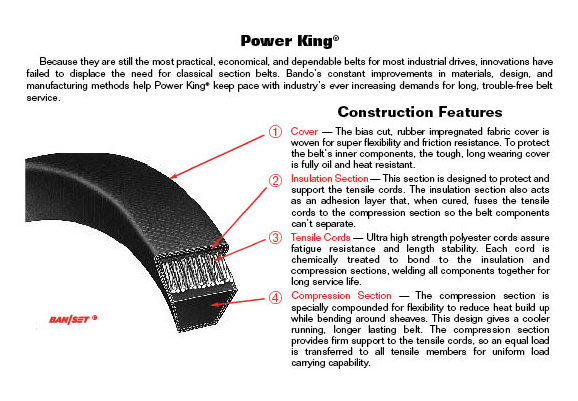 Power King®

Because they are still the most practical, economical, and dependable belts for most industrial drives, innovations have failed to displace the need for classical section belts. Bando's constant improvements in materials, design, and manufacturing methods help Power King® keep pace with industry's ever increasing demands for long, trouble-free belt service.

Construction Features

① Cover — The bias cut, rubber impregnated fabric cover is woven for super flexibility and friction resistance. To protect the belt's inner components, the tough, long wearing cover is fully oil and heat resistant.

② Insulation Section — This section is designed to protect and support the tensile cords. The insulation section also acts as an adhesion layer that, when cured, fuses the tensile cords to the compression section so the belt components can't separate.

③ Tensile Cords — Ultra high strength polyester cords assure fatigue resistance and length stability. Each cord is chemically treated to bond to the insulation and compression sections, welding all components together for long service life.

④ Compression Section — The compression section is specially compounded for flexibility to reduce heat build up while bending around sheaves. This design gives a cooler running, longer lasting belt. The compression section provides firm support to the tensile cords, so an equal load is transferred to all tensile members for uniform load carrying capability.

BAN|SET ®